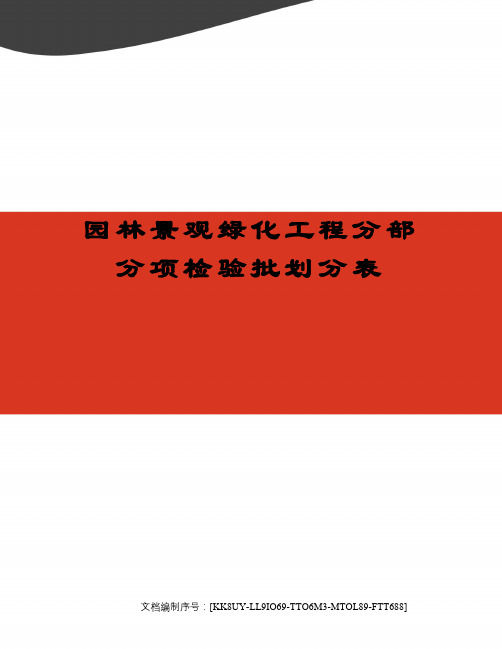 园林景观绿化工程分部分项检验批划分表

文档编制序号：[KK8UY-LL9IO69-TTO6M3-MTOL89-FTT688]